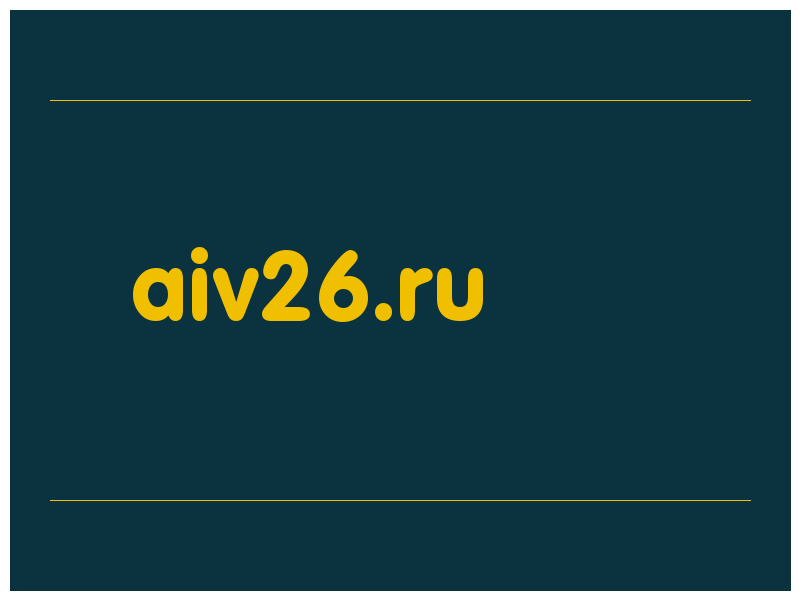 aiv26.ru